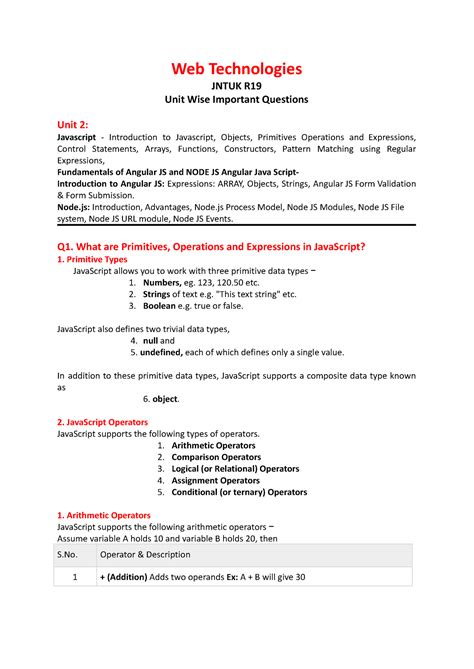 Web Technologies
JNTUK R19
Unit Wise Important Questions

Unit 2:
Javascript - Introduction to Javascript, Objects, Primitives Operations and Expressions, Control Statements, Arrays, Functions, Constructors, Pattern Matching using Regular Expressions,
Fundamentals of Angular JS and NODE JS Angular Java Script-
Introduction to Angular JS: Expressions: ARRAY, Objects, Strings, Angular JS Form Validation & Form Submission.
Node.js: Introduction, Advantages, Node.js Process Model, Node JS Modules, Node JS File system, Node JS URL module, Node JS Events.

Q1. What are Primitives, Operations and Expressions in JavaScript?
1. Primitive Types
JavaScript allows you to work with three primitive data types −
1. Numbers, eg. 123, 120.50 etc.
2. Strings of text e.g. "This text string" etc.
3. Boolean e.g. true or false.

JavaScript also defines two trivial data types,
4. null and
5. undefined, each of which defines only a single value.

In addition to these primitive data types, JavaScript supports a composite data type known as
6. object.

2. JavaScript Operators
JavaScript supports the following types of operators.
1. Arithmetic Operators
2. Comparison Operators
3. Logical (or Relational) Operators
4. Assignment Operators
5. Conditional (or ternary) Operators

1. Arithmetic Operators
JavaScript supports the following arithmetic operators −
Assume variable A holds 10 and variable B holds 20, then

| S.No. | Operator & Description |
|---|---|
| 1 | + (Addition) Adds two operands Ex: A + B will give 30 |